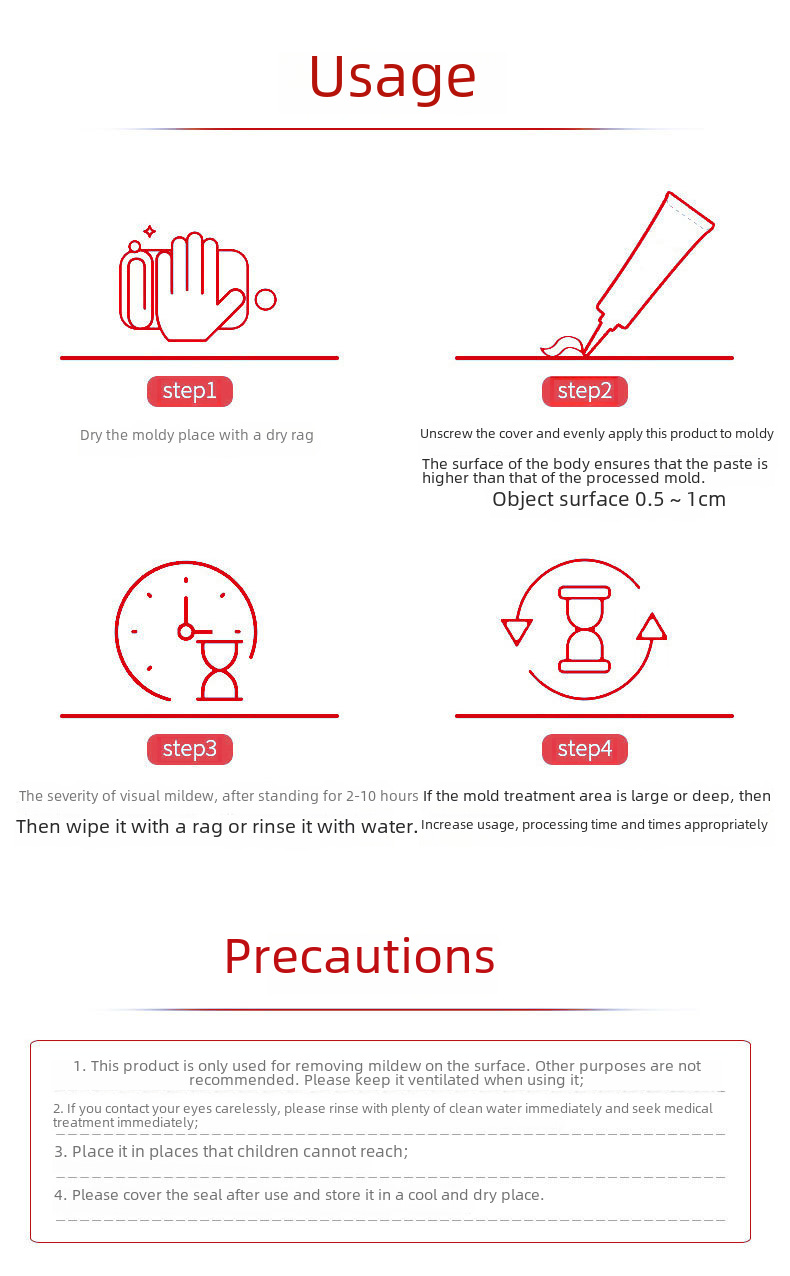 Usage

step1

Dry the moldy place with a dry rag

step2

Unscrew the cover and evenly apply this product to moldy

The surface of the body ensures that the paste is higher than that of the processed mold.

Object surface 0.5 ~ 1cm

step3

The severity of visual mildew, after standing for 2-10 hours

Then wipe it with a rag or rinse it with water.

step4

If the mold treatment area is large or deep, then

Increase usage, processing time and times appropriately

Precautions

1. This product is only used for removing mildew on the surface. Other purposes are not recommended. Please keep it ventilated when using it;

2. If you contact your eyes carelessly, please rinse with plenty of clean water immediately and seek medical treatment immediately;

3. Place it in places that children cannot reach;

4. Please cover the seal after use and store it in a cool and dry place.